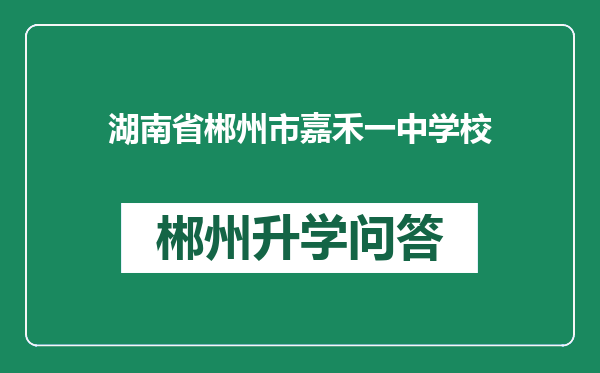 湖南省郴州市嘉禾一中学校

郴州升学问答